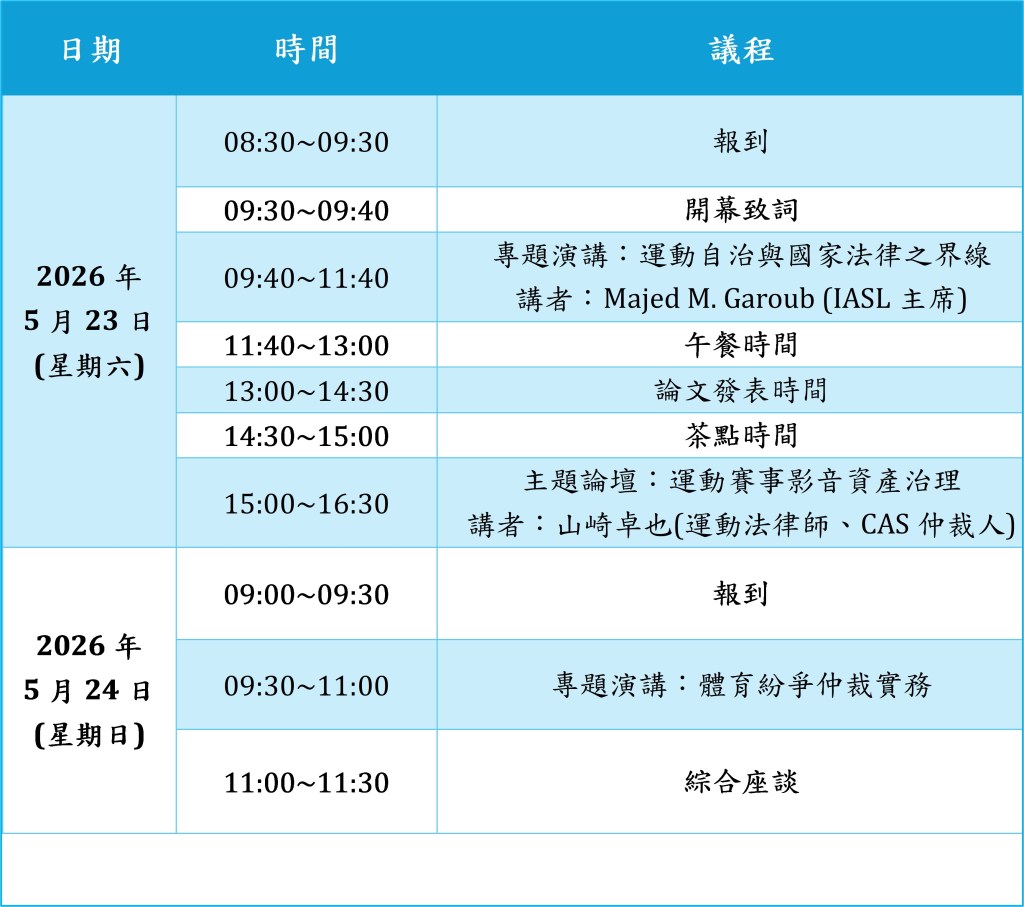 | 日期 | 時間 | 議程 |
|---|---|---|
| 2026年5月23日(星期六) | 08:30~09:30 | 報到 |
| | 09:30~09:40 | 開幕致詞 |
| | 09:40~11:40 | 專題演講：運動自治與國家法律之界線 講者：Majed M. Garoub (IASL主席) |
| | 11:40~13:00 | 午餐時間 |
| | 13:00~14:30 | 論文發表時間 |
| | 14:30~15:00 | 茶點時間 |
| | 15:00~16:30 | 主題論壇：運動賽事影音資產治理 講者：山崎卓也(運動法律師、CAS仲裁人) |
| 2026年5月24日(星期日) | 09:00~09:30 | 報到 |
| | 09:30~11:00 | 專題演講：體育紛爭仲裁實務 |
| | 11:00~11:30 | 綜合座談 |